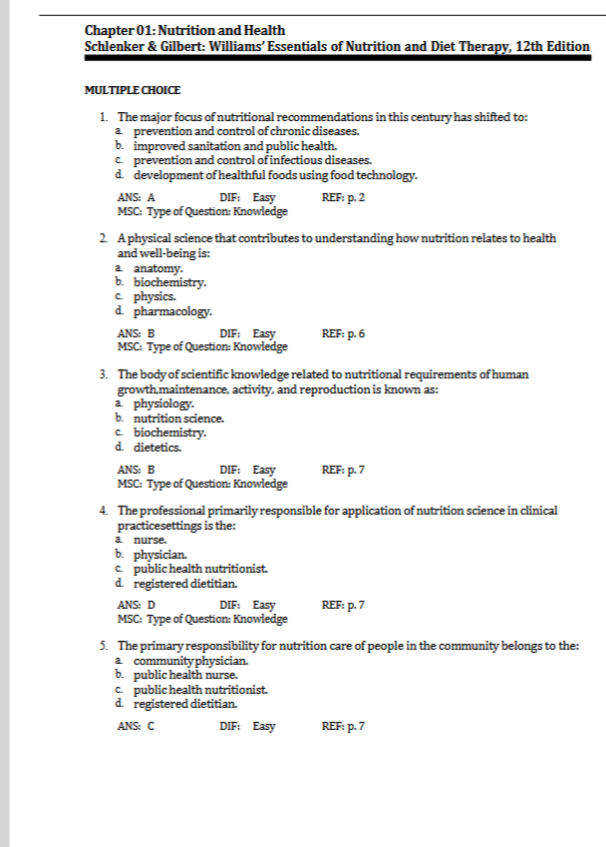 Chapter 01: Nutrition and Health
Schlenker & Gilbert: Williams' Essentials of Nutrition and Diet Therapy, 12th Edition

MULTIPLE CHOICE

1. The major focus of nutritional recommendations in this century has shifted to:
a. prevention and control of chronic diseases.
b. improved sanitation and public health.
c. prevention and control of infectious diseases.
d. development of healthful foods using food technology.

ANS: A DIF: Easy REF: p. 2
MSC: Type of Question: Knowledge

2. A physical science that contributes to understanding how nutrition relates to health and well-being is:
a. anatomy.
b. biochemistry.
c. physics.
d. pharmacology.

ANS: B DIF: Easy REF: p. 6
MSC: Type of Question: Knowledge

3. The body of scientific knowledge related to nutritional requirements of human growth,maintenance, activity, and reproduction is known as:
a. physiology.
b. nutrition science.
c. biochemistry.
d. dietetics.

ANS: B DIF: Easy REF: p. 7
MSC: Type of Question: Knowledge

4. The professional primarily responsible for application of nutrition science in clinical practicesettings is the:
a. nurse.
b. physician.
c. public health nutritionist.
d. registered dietitian.

ANS: D DIF: Easy REF: p. 7
MSC: Type of Question: Knowledge

5. The primary responsibility for nutrition care of people in the community belongs to the:
a. community physician.
b. public health nurse.
c. public health nutritionist.
d. registered dietitian.

ANS: C DIF: Easy REF: p. 7